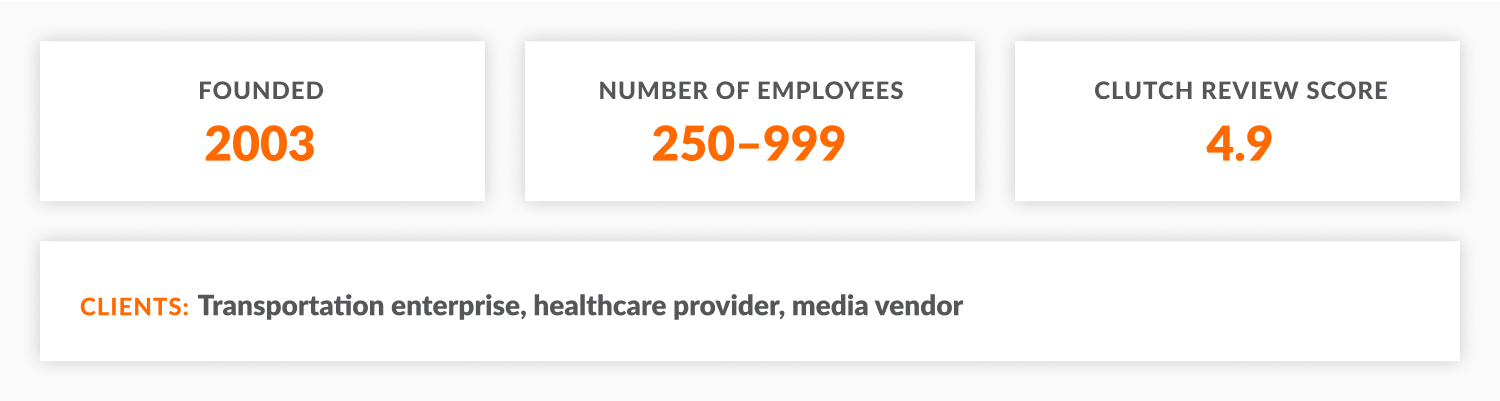 FOUNDED
2003

NUMBER OF EMPLOYEES
250–999

CLUTCH REVIEW SCORE
4.9

CLIENTS: Transportation enterprise, healthcare provider, media vendor